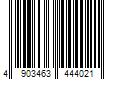 4 903463 444021